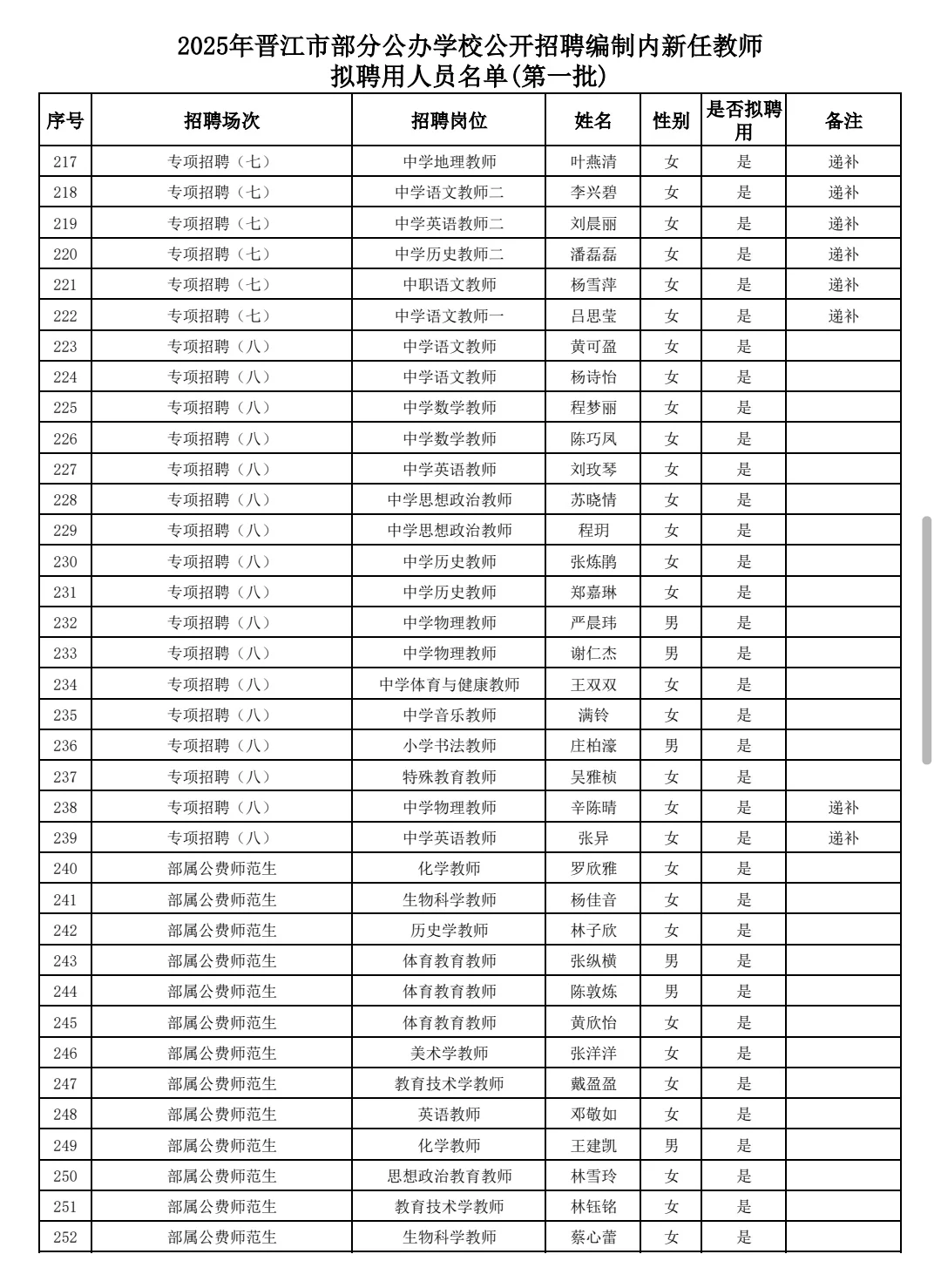 2025年晋江市部分公办学校公开招聘编制内新任教师
拟聘用人员名单(第一批)

| 序号 | 招聘场次 | 招聘岗位 | 姓名 | 性别 | 是否拟聘用 | 备注 |
|---|---|---|---|---|---|---|
| 217 | 专项招聘（七） | 中学地理教师 | 叶燕清 | 女 | 是 | 递补 |
| 218 | 专项招聘（七） | 中学语文教师二 | 李兴碧 | 女 | 是 | 递补 |
| 219 | 专项招聘（七） | 中学英语教师二 | 刘晨丽 | 女 | 是 | 递补 |
| 220 | 专项招聘（七） | 中学历史教师二 | 潘磊磊 | 女 | 是 | 递补 |
| 221 | 专项招聘（七） | 中职语文教师 | 杨雪萍 | 女 | 是 | 递补 |
| 222 | 专项招聘（七） | 中学语文教师一 | 吕思莹 | 女 | 是 | 递补 |
| 223 | 专项招聘（八） | 中学语文教师 | 黄可盈 | 女 | 是 | |
| 224 | 专项招聘（八） | 中学语文教师 | 杨诗怡 | 女 | 是 | |
| 225 | 专项招聘（八） | 中学数学教师 | 程梦丽 | 女 | 是 | |
| 226 | 专项招聘（八） | 中学数学教师 | 陈巧凤 | 女 | 是 | |
| 227 | 专项招聘（八） | 中学英语教师 | 刘玫琴 | 女 | 是 | |
| 228 | 专项招聘（八） | 中学思想政治教师 | 苏晓情 | 女 | 是 | |
| 229 | 专项招聘（八） | 中学思想政治教师 | 程玥 | 女 | 是 | |
| 230 | 专项招聘（八） | 中学历史教师 | 张炼鹃 | 女 | 是 | |
| 231 | 专项招聘（八） | 中学历史教师 | 郑嘉琳 | 女 | 是 | |
| 232 | 专项招聘（八） | 中学物理教师 | 严晨玮 | 男 | 是 | |
| 233 | 专项招聘（八） | 中学物理教师 | 谢仁杰 | 男 | 是 | |
| 234 | 专项招聘（八） | 中学体育与健康教师 | 王双双 | 女 | 是 | |
| 235 | 专项招聘（八） | 中学音乐教师 | 满铃 | 女 | 是 | |
| 236 | 专项招聘（八） | 小学书法教师 | 庄柏濠 | 男 | 是 | |
| 237 | 专项招聘（八） | 特殊教育教师 | 吴雅桢 | 女 | 是 | |
| 238 | 专项招聘（八） | 中学物理教师 | 辛陈晴 | 女 | 是 | 递补 |
| 239 | 专项招聘（八） | 中学英语教师 | 张异 | 女 | 是 | 递补 |
| 240 | 部属公费师范生 | 化学教师 | 罗欣雅 | 女 | 是 | |
| 241 | 部属公费师范生 | 生物科学教师 | 杨佳音 | 女 | 是 | |
| 242 | 部属公费师范生 | 历史学教师 | 林子欣 | 女 | 是 | |
| 243 | 部属公费师范生 | 体育教育教师 | 张纵横 | 男 | 是 | |
| 244 | 部属公费师范生 | 体育教育教师 | 陈敦炼 | 男 | 是 | |
| 245 | 部属公费师范生 | 体育教育教师 | 黄欣怡 | 女 | 是 | |
| 246 | 部属公费师范生 | 美术学教师 | 张洋洋 | 女 | 是 | |
| 247 | 部属公费师范生 | 教育技术学教师 | 戴盈盈 | 女 | 是 | |
| 248 | 部属公费师范生 | 英语教师 | 邓敬如 | 女 | 是 | |
| 249 | 部属公费师范生 | 化学教师 | 王建凯 | 男 | 是 | |
| 250 | 部属公费师范生 | 思想政治教育教师 | 林雪玲 | 女 | 是 | |
| 251 | 部属公费师范生 | 教育技术学教师 | 林钰铭 | 女 | 是 | |
| 252 | 部属公费师范生 | 生物科学教师 | 蔡心蕾 | 女 | 是 | |